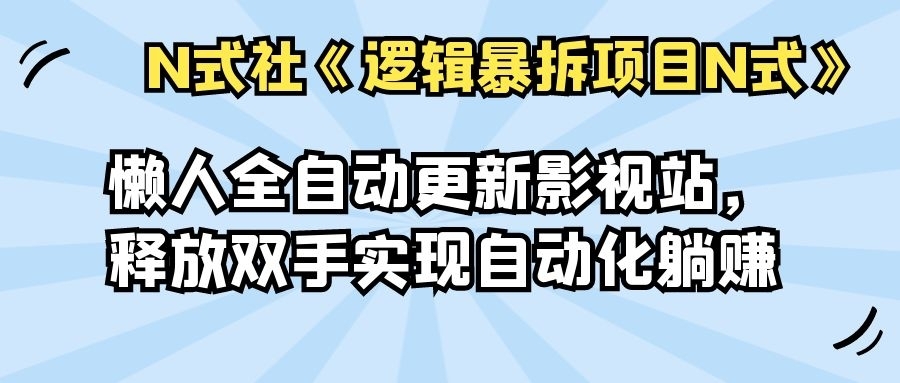 N式社《逻辑暴拆项目N式》

懒人全自动更新影视站，释放双手实现自动化躺赚